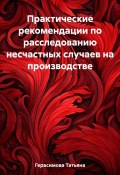 Практические рекомендации по расследованию несчастных случаев на производстве

Герасимова Татьяна